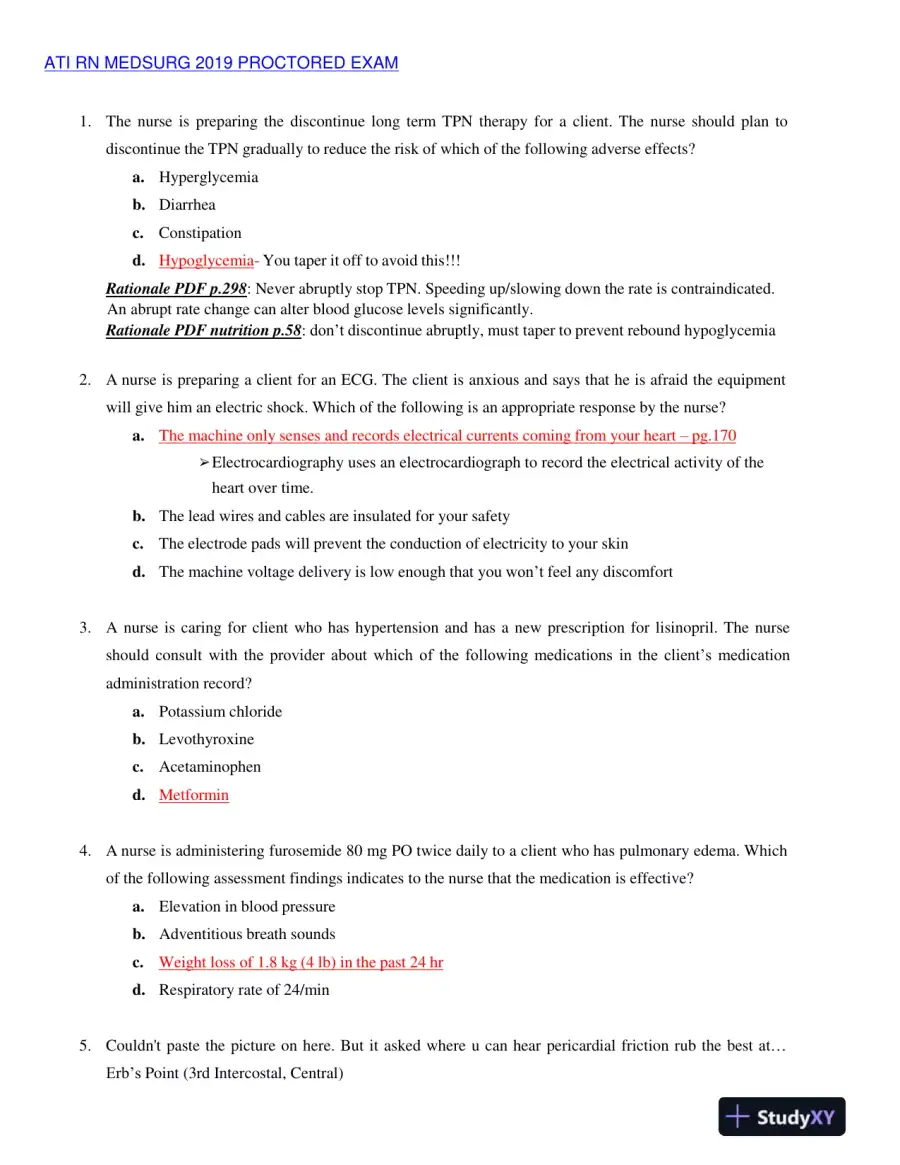 ATI RN MEDSURG 2019 PROCTORED EXAM

1. The nurse is preparing the discontinue long term TPN therapy for a client. The nurse should plan to discontinue the TPN gradually to reduce the risk of which of the following adverse effects?

a. Hyperglycemia

b. Diarrhea

c. Constipation

d. Hypoglycemia- You taper it off to avoid this!!!

Rationale PDF p.298: Never abruptly stop TPN. Speeding up/slowing down the rate is contraindicated. An abrupt rate change can alter blood glucose levels significantly.
Rationale PDF nutrition p.58: don't discontinue abruptly, must taper to prevent rebound hypoglycemia

2. A nurse is preparing a client for an ECG. The client is anxious and says that he is afraid the equipment will give him an electric shock. Which of the following is an appropriate response by the nurse?

a. The machine only senses and records electrical currents coming from your heart – pg.170

➢Electrocardiography uses an electrocardiograph to record the electrical activity of the heart over time.

b. The lead wires and cables are insulated for your safety

c. The electrode pads will prevent the conduction of electricity to your skin

d. The machine voltage delivery is low enough that you won't feel any discomfort

3. A nurse is caring for client who has hypertension and has a new prescription for lisinopril. The nurse should consult with the provider about which of the following medications in the client's medication administration record?

a. Potassium chloride

b. Levothyroxine

c. Acetaminophen

d. Metformin

4. A nurse is administering furosemide 80 mg PO twice daily to a client who has pulmonary edema. Which of the following assessment findings indicates to the nurse that the medication is effective?

a. Elevation in blood pressure

b. Adventitious breath sounds

c. Weight loss of 1.8 kg (4 lb) in the past 24 hr

d. Respiratory rate of 24/min

5. Couldn't paste the picture on here. But it asked where u can hear pericardial friction rub the best at… Erb's Point (3rd Intercostal, Central)

StudyXY